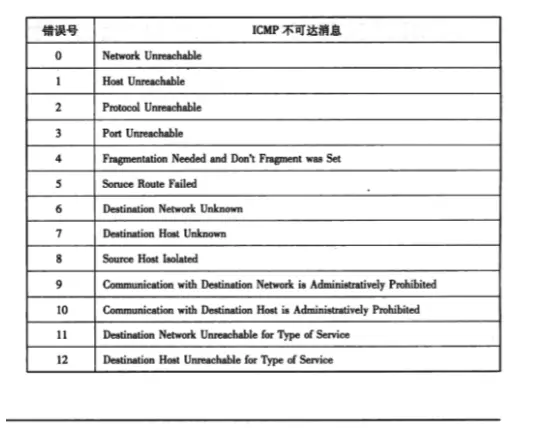 | 错误号 | ICMP 不可达消息 |
|---|---|
| 0 | Network Unreachable |
| 1 | Host Unreachable |
| 2 | Protocol Unreachable |
| 3 | Port Unreachable |
| 4 | Fragmentation Needed and Don't Fragment was Set |
| 5 | Soruce Route Failed |
| 6 | Destination Network Unknown |
| 7 | Destination Host Unknown |
| 8 | Source Host Isolated |
| 9 | Communication with Destination Network is Administratively Prohibited |
| 10 | Communication with Destination Host is Administratively Prohibited |
| 11 | Destination Network Unreachable for Type of Service |
| 12 | Destination Host Unreachable for Type of Service |